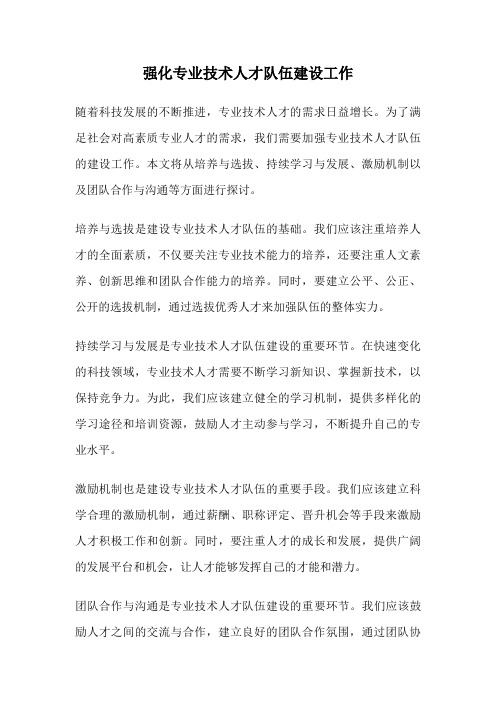 强化专业技术人才队伍建设工作

随着科技发展的不断推进，专业技术人才的需求日益增长。为了满足社会对高素质专业人才的需求，我们需要加强专业技术人才队伍的建设工作。本文将从培养与选拔、持续学习与发展、激励机制以及团队合作与沟通等方面进行探讨。

培养与选拔是建设专业技术人才队伍的基础。我们应该注重培养人才的全面素质，不仅要关注专业技术能力的培养，还要注重人文素养、创新思维和团队合作能力的培养。同时，要建立公平、公正、公开的选拔机制，通过选拔优秀人才来加强队伍的整体实力。

持续学习与发展是专业技术人才队伍建设的重要环节。在快速变化的科技领域，专业技术人才需要不断学习新知识、掌握新技术，以保持竞争力。为此，我们应该建立健全的学习机制，提供多样化的学习途径和培训资源，鼓励人才主动参与学习，不断提升自己的专业水平。

激励机制也是建设专业技术人才队伍的重要手段。我们应该建立科学合理的激励机制，通过薪酬、职称评定、晋升机会等手段来激励人才积极工作和创新。同时，要注重人才的成长和发展，提供广阔的发展平台和机会，让人才能够发挥自己的才能和潜力。

团队合作与沟通是专业技术人才队伍建设的重要环节。我们应该鼓励人才之间的交流与合作，建立良好的团队合作氛围，通过团队协